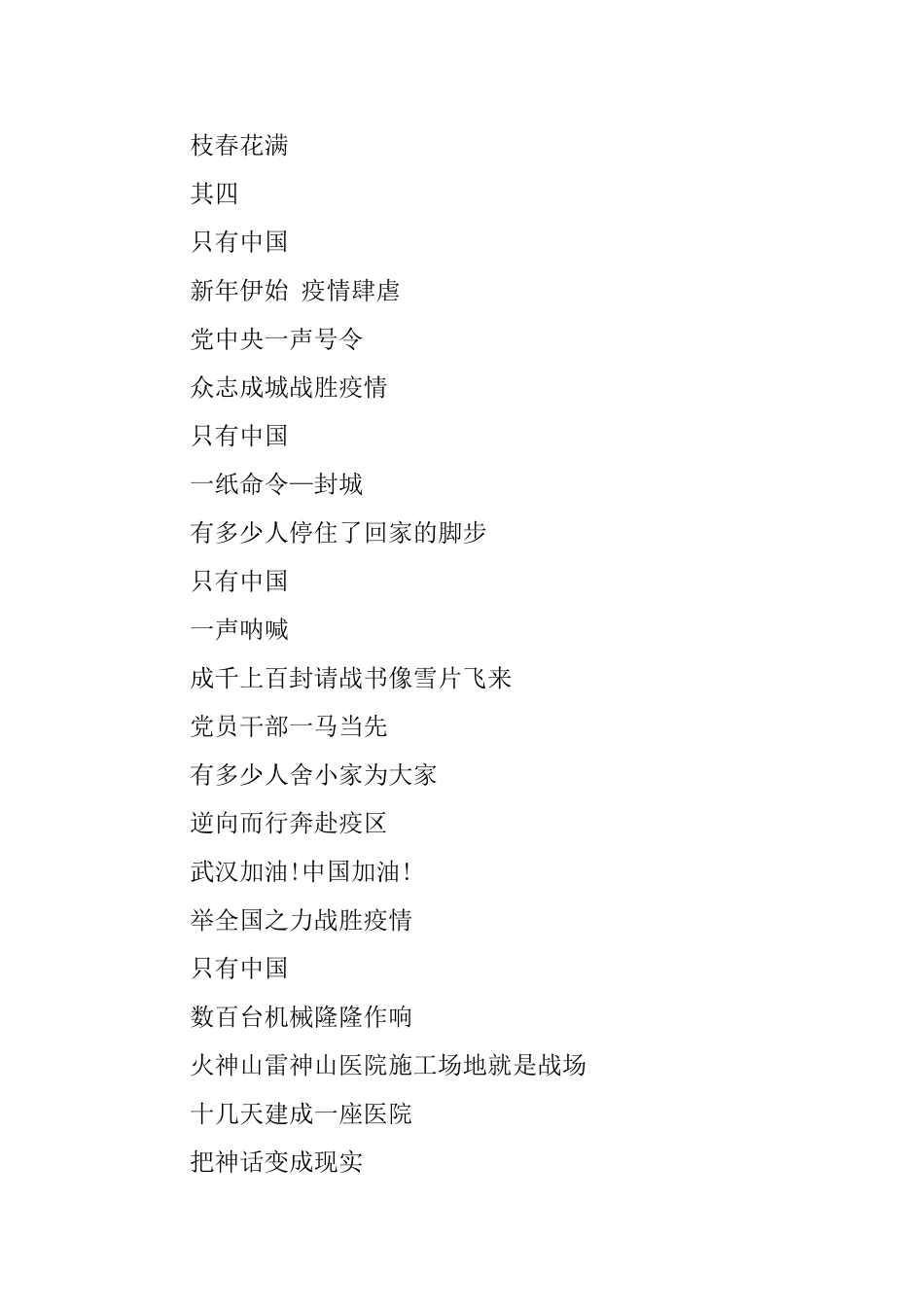 枝春花满

其四

只有中国

新年伊始 疫情肆虐

党中央一声号令

众志成城战胜疫情

只有中国

一纸命令—封城

有多少人停住了回家的脚步

只有中国

一声呐喊

成千上百封请战书像雪片飞来

党员干部一马当先

有多少人舍小家为大家

逆向而行奔赴疫区

武汉加油!中国加油!

举全国之力战胜疫情

只有中国

数百台机械隆隆作响

火神山雷神山医院施工场地就是战场

十几天建成一座医院

把神话变成现实